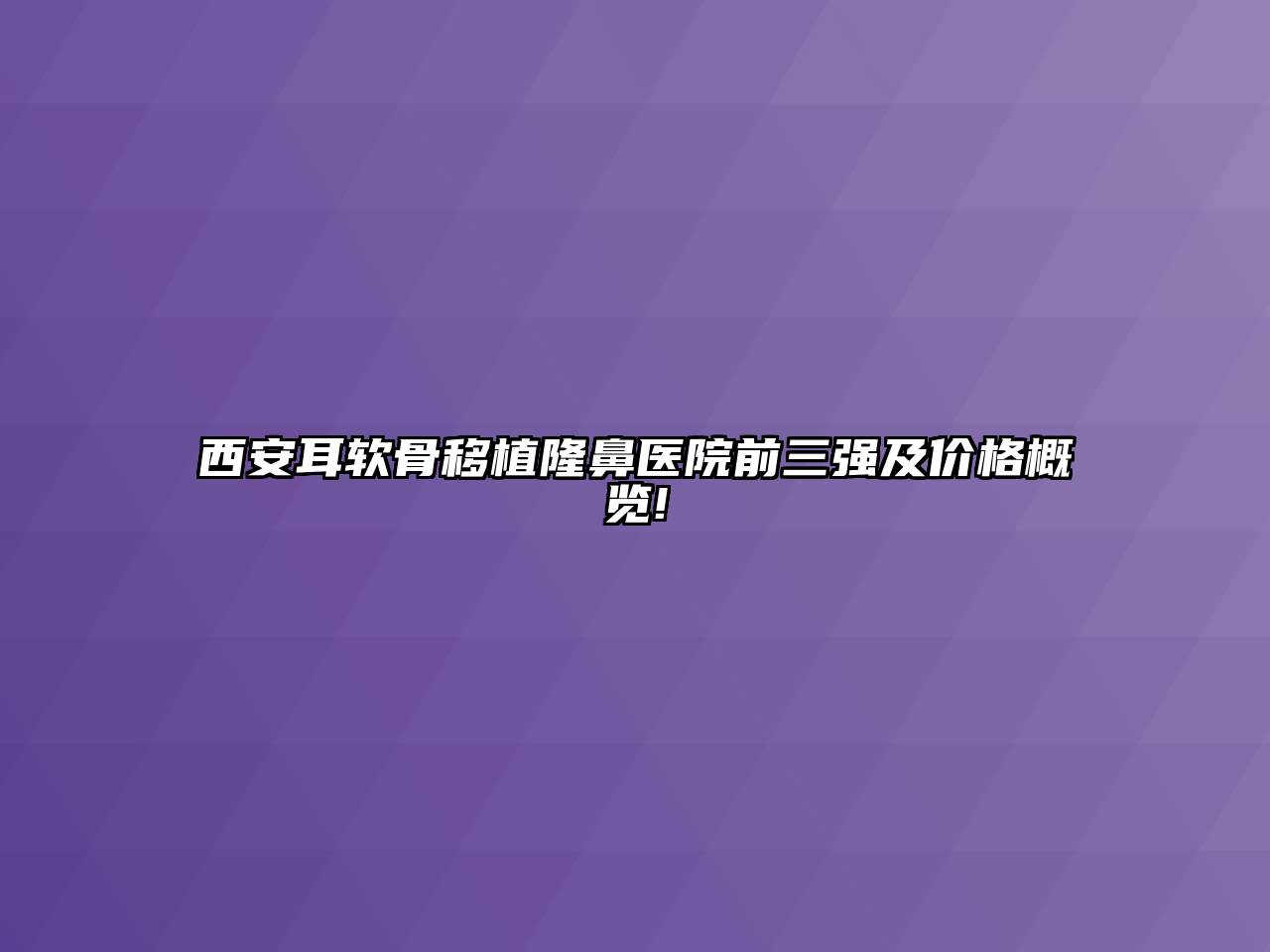 西安耳软骨移植隆鼻医院前三强及价格概览!